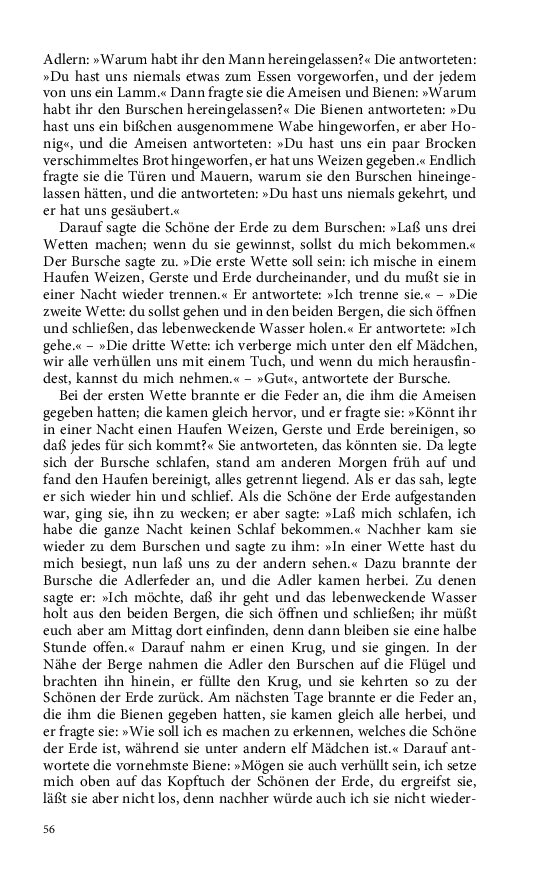 Adlern: »Warum habt ihr den Mann hereingelassen?« Die antworteten: »Du hast uns niemals etwas zum Essen vorgeworfen, und der jedem von uns ein Lamm.« Dann fragte sie die Ameisen und Bienen: »Warum habt ihr den Burschen hereingelassen?« Die Bienen antworteten: »Du hast uns ein bißchen ausgenommene Wabe hingeworfen, er aber Honig«, und die Ameisen antworteten: »Du hast uns ein paar Brocken verschimmeltes Brot hingeworfen, er hat uns Weizen gegeben.« Endlich fragte sie die Türen und Mauern, warum sie den Burschen hineingelassen hätten, und die antworteten: »Du hast uns niemals gekehrt, und er hat uns gesäubert.«

Darauf sagte die Schöne der Erde zu dem Burschen: »Laß uns drei Wetten machen; wenn du sie gewinnst, sollst du mich bekommen.« Der Bursche sagte zu. »Die erste Wette soll sein: ich mische in einem Haufen Weizen, Gerste und Erde durcheinander, und du mußt sie in einer Nacht wieder trennen.« Er antwortete: »Ich trenne sie.« – »Die zweite Wette: du sollst gehen und in den beiden Bergen, die sich öffnen und schließen, das lebenweckende Wasser holen.« Er antwortete: »Ich gehe.« – »Die dritte Wette: ich verberge mich unter den elf Mädchen, wir alle verhüllen uns mit einem Tuch, und wenn du mich herausfindest, kannst du mich nehmen.« – »Gut«, antwortete der Bursche.

Bei der ersten Wette brannte er die Feder an, die ihm die Ameisen gegeben hatten; die kamen gleich hervor, und er fragte sie: »Könnt ihr in einer Nacht einen Haufen Weizen, Gerste und Erde bereinigen, so daß jedes für sich kommt?« Sie antworteten, das könnten sie. Da legte sich der Bursche schlafen, stand am anderen Morgen früh auf und fand den Haufen bereinigt, alles getrennt liegend. Als er das sah, legte er sich wieder hin und schlief. Als die Schöne der Erde aufgestanden war, ging sie, ihn zu wecken; er aber sagte: »Laß mich schlafen, ich habe die ganze Nacht keinen Schlaf bekommen.« Nachher kam sie wieder zu dem Burschen und sagte zu ihm: »In einer Wette hast du mich besiegt, nun laß uns zu der andern sehen.« Dazu brannte der Bursche die Adlerfeder an, und die Adler kamen herbei. Zu denen sagte er: »Ich möchte, daß ihr geht und das lebenweckende Wasser holt aus den beiden Bergen, die sich öffnen und schließen; ihr müßt euch aber am Mittag dort einfinden, denn dann bleiben sie eine halbe Stunde offen.« Darauf nahm er einen Krug, und sie gingen. In der Nähe der Berge nahmen die Adler den Burschen auf die Flügel und brachten ihn hinein, er füllte den Krug, und sie kehrten so zu der Schönen der Erde zurück. Am nächsten Tage brannte er die Feder an, die ihm die Bienen gegeben hatten, sie kamen gleich alle herbei, und er fragte sie: »Wie soll ich es machen zu erkennen, welches die Schöne der Erde ist, während sie unter andern elf Mädchen ist.« Darauf antwortete die vornehmste Biene: »Mögen sie auch verhüllt sein, ich setze mich oben auf das Kopftuch der Schönen der Erde, du ergreifst sie, läßt sie aber nicht los, denn nachher würde auch ich sie nicht wieder-

56